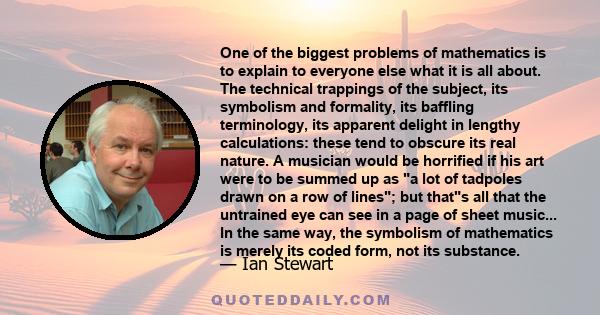 One of the biggest problems of mathematics is to explain to everyone else what it is all about. The technical trappings of the subject, its symbolism and formality, its baffling terminology, its apparent delight in lengthy calculations: these tend to obscure its real nature. A musician would be horrified if his art were to be summed up as "a lot of tadpoles drawn on a row of lines"; but that"s all that the untrained eye can see in a page of sheet music... In the same way, the symbolism of mathematics is merely its coded form, not its substance.

— Ian Stewart

QUOTEDDAILY.COM